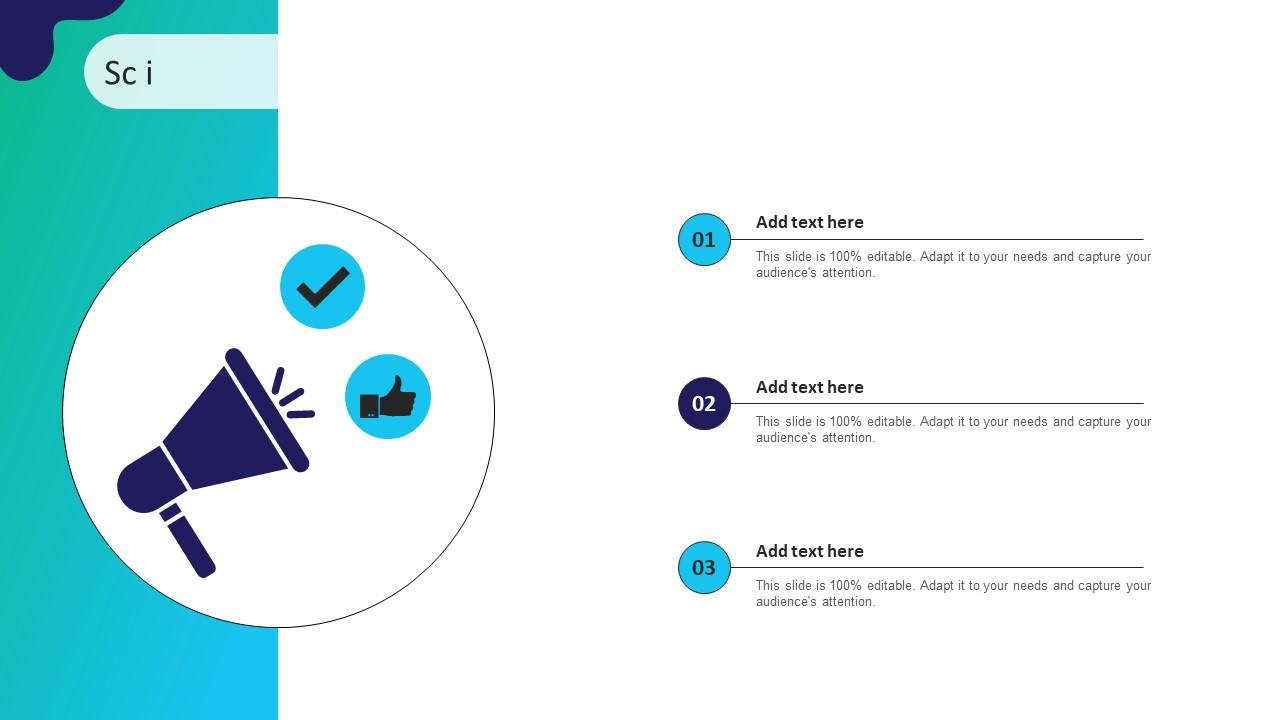 Sc i

01
Add text here
This slide is 100% editable. Adapt it to your needs and capture your audience's attention.

02
Add text here
This slide is 100% editable. Adapt it to your needs and capture your audience's attention.

03
Add text here
This slide is 100% editable. Adapt it to your needs and capture your audience's attention.